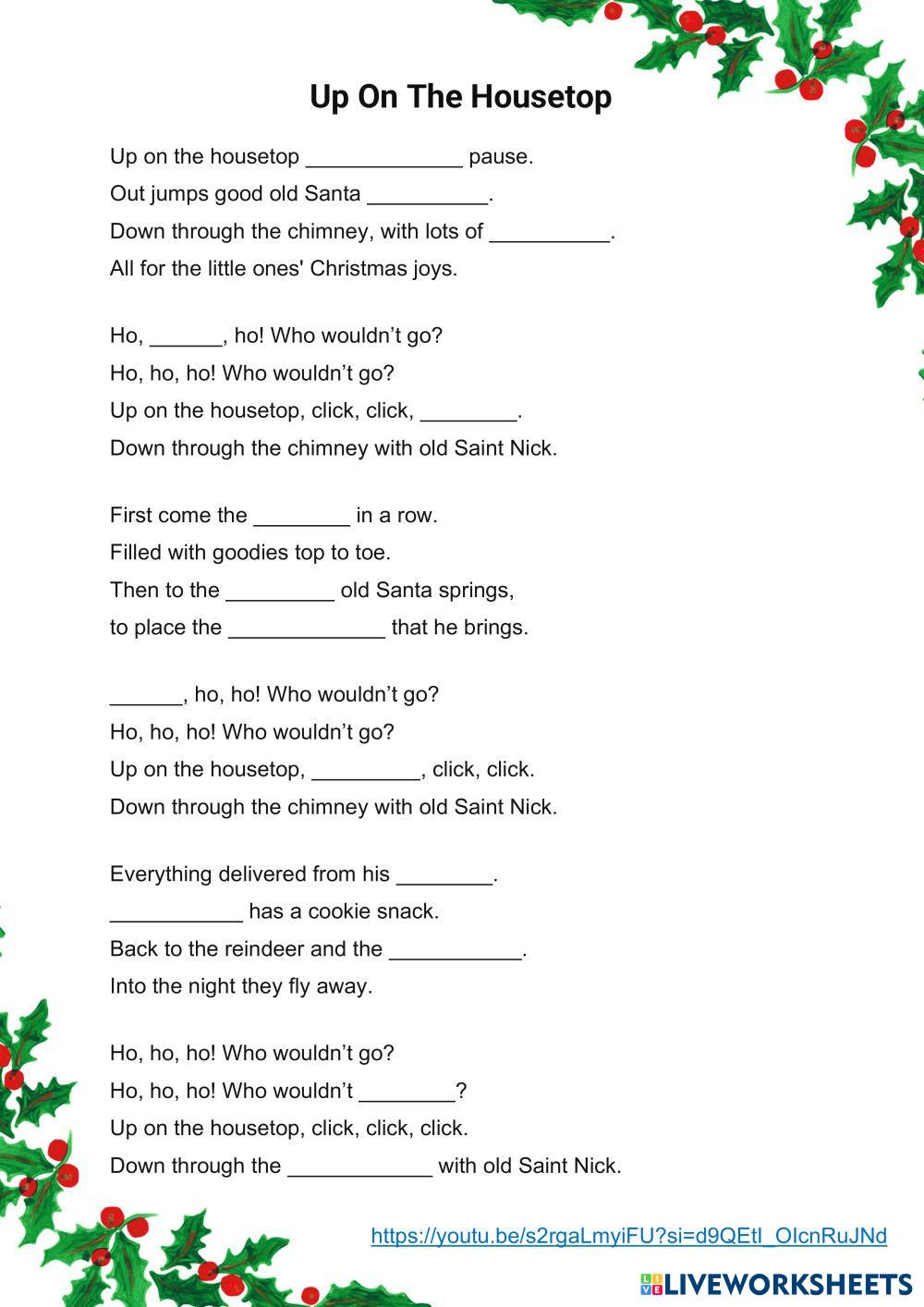 Up On The Housetop

Up on the housetop _____________ pause.
Out jumps good old Santa __________.
Down through the chimney, with lots of __________.
All for the little ones' Christmas joys.

Ho, ______, ho! Who wouldn’t go?
Ho, ho, ho! Who wouldn’t go?
Up on the housetop, click, click, ________.
Down through the chimney with old Saint Nick.

First come the ________ in a row.
Filled with goodies top to toe.
Then to the _________ old Santa springs,
to place the _____________ that he brings.

______, ho, ho! Who wouldn’t go?
Ho, ho, ho! Who wouldn’t go?
Up on the housetop, _________, click, click.
Down through the chimney with old Saint Nick.

Everything delivered from his ________.
___________ has a cookie snack.
Back to the reindeer and the ___________.
Into the night they fly away.

Ho, ho, ho! Who wouldn’t go?
Ho, ho, ho! Who wouldn’t ________?
Up on the housetop, click, click, click.
Down through the ____________ with old Saint Nick.

https://youtu.be/s2rgaLmyiFU?si=d9QEtI_OIcnRuJNd

LIVEWORKSHEETS